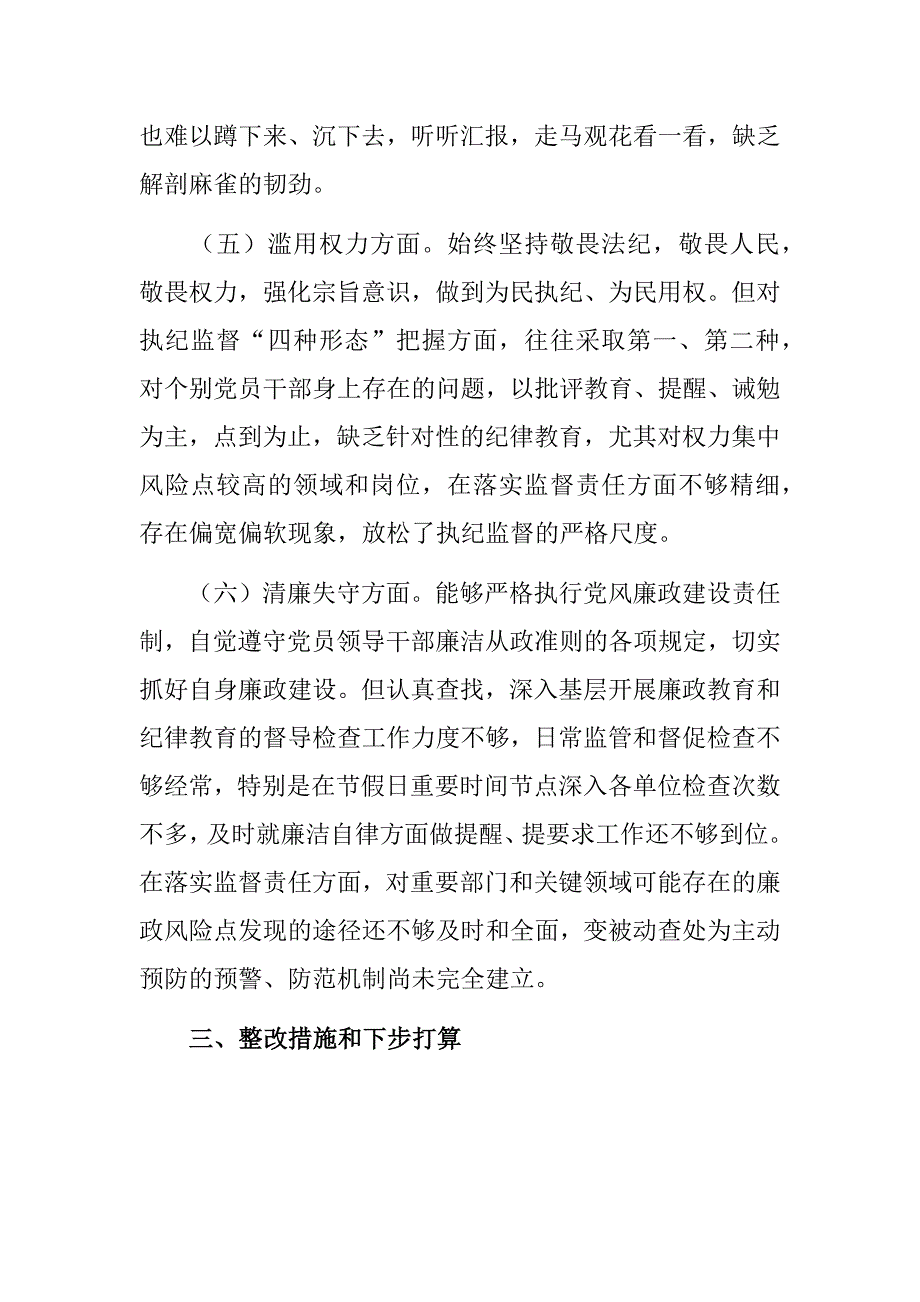 也难以蹲下来、沉下去，听听汇报，走马观花看一看，缺乏解剖麻雀的韧劲。

（五）滥用权力方面。始终坚持敬畏法纪，敬畏人民，敬畏权力，强化宗旨意识，做到为民执纪、为民用权。但对执纪监督“四种形态”把握方面，往往采取第一、第二种，对个别党员干部身上存在的问题，以批评教育、提醒、诫勉为主，点到为止，缺乏针对性的纪律教育，尤其对权力集中风险点较高的领域和岗位，在落实监督责任方面不够精细，存在偏宽偏软现象，放松了执纪监督的严格尺度。

（六）清廉失守方面。能够严格执行党风廉政建设责任制，自觉遵守党员领导干部廉洁从政准则的各项规定，切实抓好自身廉政建设。但认真查找，深入基层开展廉政教育和纪律教育的督导检查工作力度不够，日常监管和督促检查不够经常，特别是在节假日重要时间节点深入各单位检查次数不多，及时就廉洁自律方面做提醒、提要求工作还不够到位。在落实监督责任方面，对重要部门和关键领域可能存在的廉政风险点发现的途径还不够及时和全面，变被动查处为主动预防的预警、防范机制尚未完全建立。

三、整改措施和下步打算